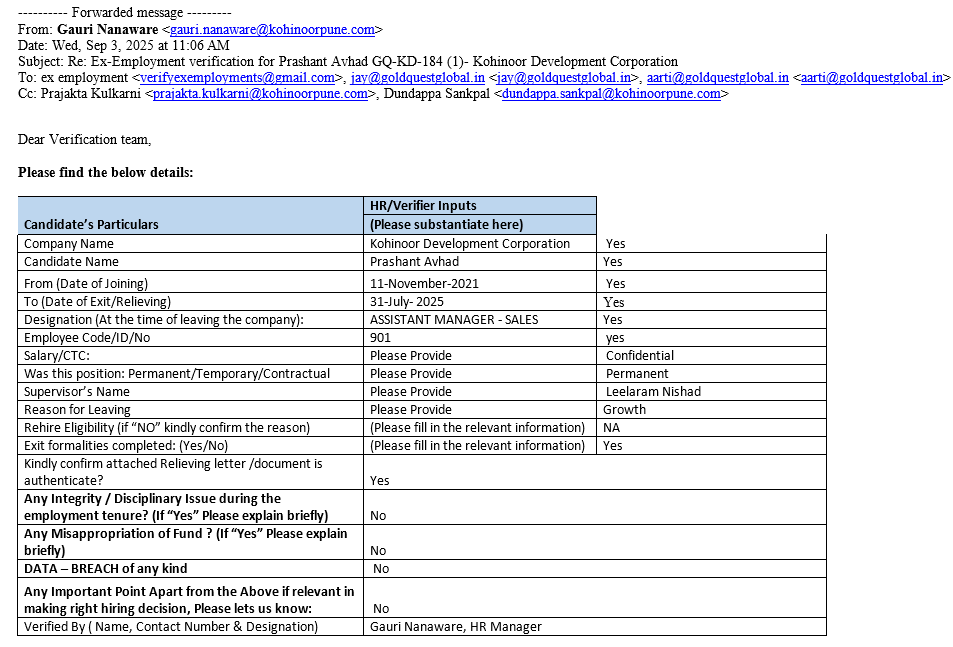 ---------- Forwarded message ---------
From: **Gauri Nanaware** <gauri.nanaware@kohinoorpune.com>
Date: Wed, Sep 3, 2025 at 11:06 AM
Subject: Re: Ex-Employment verification for Prashant Avhad GQ-KD-184 (1)- Kohinoor Development Corporation
To: ex employment <verifyexemployments@gmail.com>, jay@goldquestglobal.in <jay@goldquestglobal.in>, aarti@goldquestglobal.in <aarti@goldquestglobal.in>
Cc: Prajakta Kulkarni <prajakta.kulkarni@kohinoorpune.com>, Dundappa Sankpal <dundappa.sankpal@kohinoorpune.com>

Dear Verification team,

**Please find the below details:**

| Candidate's Particulars | HR/Verifier Inputs (Please substantiate here) | |
|---|---|---|
| Company Name | Kohinoor Development Corporation | Yes |
| Candidate Name | Prashant Avhad | Yes |
| From (Date of Joining) | 11-November-2021 | Yes |
| To (Date of Exit/Relieving) | 31-July- 2025 | Yes |
| Designation (At the time of leaving the company): | ASSISTANT MANAGER - SALES | Yes |
| Employee Code/ID/No | 901 | yes |
| Salary/CTC: | Please Provide | Confidential |
| Was this position: Permanent/Temporary/Contractual | Please Provide | Permanent |
| Supervisor's Name | Please Provide | Leelaram Nishad |
| Reason for Leaving | Please Provide | Growth |
| Rehire Eligibility (if "NO" kindly confirm the reason) | (Please fill in the relevant information) | NA |
| Exit formalities completed: (Yes/No) | (Please fill in the relevant information) | Yes |
| Kindly confirm attached Relieving letter /document is authenticate? | Yes | |
| **Any Integrity / Disciplinary Issue during the employment tenure? (If "Yes" Please explain briefly)** | No | |
| **Any Misappropriation of Fund ? (If "Yes" Please explain briefly)** | No | |
| **DATA – BREACH of any kind** | No | |
| **Any Important Point Apart from the Above if relevant in making right hiring decision, Please lets us know:** | No | |
| Verified By ( Name, Contact Number & Designation) | Gauri Nanaware, HR Manager | |